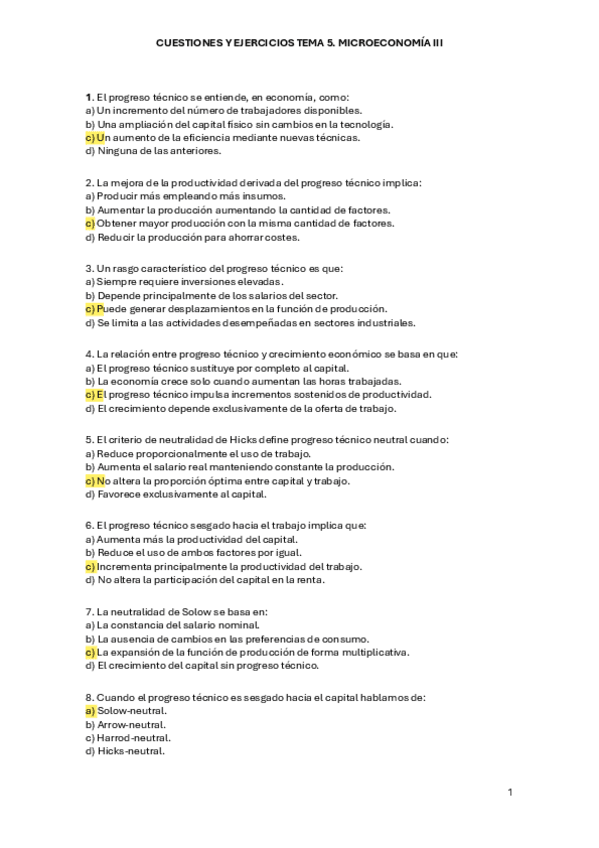 CUESTIONES Y EJERCICIOS TEMA 5. MICROECONOMÍA III

1. El progreso técnico se entiende, en economía, como:
a) Un incremento del número de trabajadores disponibles.
b) Una ampliación del capital físico sin cambios en la tecnología.
c) Un aumento de la eficiencia mediante nuevas técnicas.
d) Ninguna de las anteriores.

2. La mejora de la productividad derivada del progreso técnico implica:
a) Producir más empleando más insumos.
b) Aumentar la producción aumentando la cantidad de factores.
c) Obtener mayor producción con la misma cantidad de factores.
d) Reducir la producción para ahorrar costes.

3. Un rasgo característico del progreso técnico es que:
a) Siempre requiere inversiones elevadas.
b) Depende principalmente de los salarios del sector.
c) Puede generar desplazamientos en la función de producción.
d) Se limita a las actividades desempeñadas en sectores industriales.

4. La relación entre progreso técnico y crecimiento económico se basa en que:
a) El progreso técnico sustituye por completo al capital.
b) La economía crece solo cuando aumentan las horas trabajadas.
c) El progreso técnico impulsa incrementos sostenidos de productividad.
d) El crecimiento depende exclusivamente de la oferta de trabajo.

5. El criterio de neutralidad de Hicks define progreso técnico neutral cuando:
a) Reduce proporcionalmente el uso de trabajo.
b) Aumenta el salario real manteniendo constante la producción.
c) No altera la proporción óptima entre capital y trabajo.
d) Favorece exclusivamente al capital.

6. El progreso técnico sesgado hacia el trabajo implica que:
a) Aumenta más la productividad del capital.
b) Reduce el uso de ambos factores por igual.
c) Incrementa principalmente la productividad del trabajo.
d) No altera la participación del capital en la renta.

7. La neutralidad de Solow se basa en:
a) La constancia del salario nominal.
b) La ausencia de cambios en las preferencias de consumo.
c) La expansión de la función de producción de forma multiplicativa.
d) El crecimiento del capital sin progreso técnico.

8. Cuando el progreso técnico es sesgado hacia el capital hablamos de:
a) Solow-neutral.
b) Arrow-neutral.
c) Harrod-neutral.
d) Hicks-neutral.

1